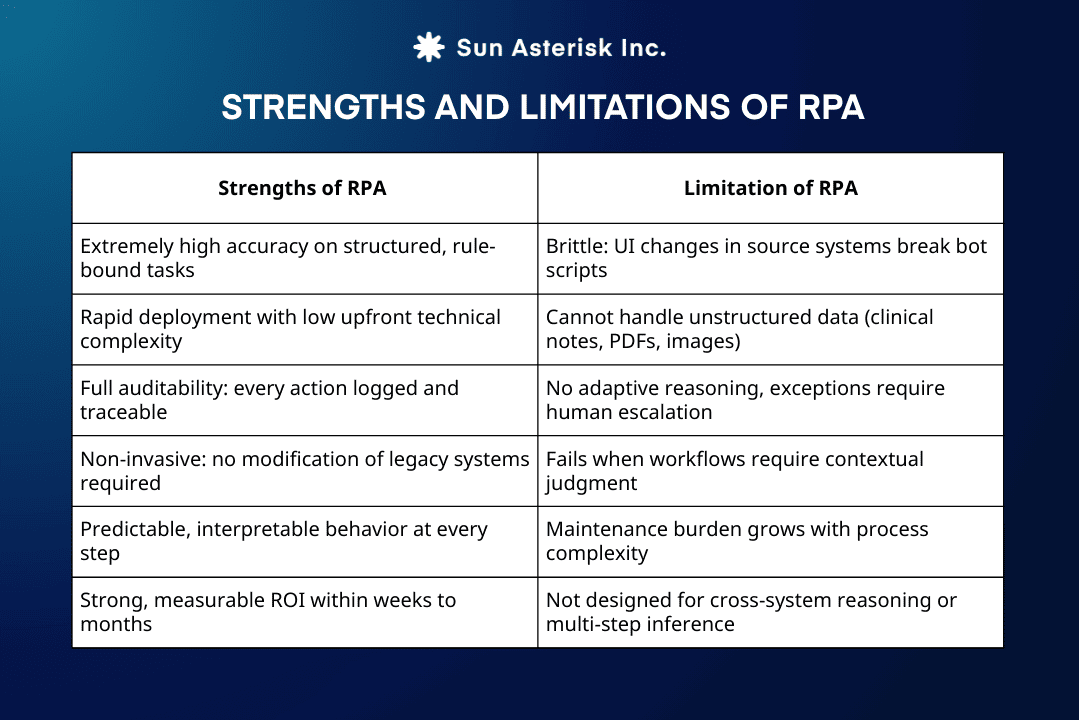 Sun Asterisk Inc.

STRENGTHS AND LIMITATIONS OF RPA

| Strengths of RPA | Limitation of RPA |
|---|---|
| Extremely high accuracy on structured, rule-bound tasks | Brittle: UI changes in source systems break bot scripts |
| Rapid deployment with low upfront technical complexity | Cannot handle unstructured data (clinical notes, PDFs, images) |
| Full auditability: every action logged and traceable | No adaptive reasoning, exceptions require human escalation |
| Non-invasive: no modification of legacy systems required | Fails when workflows require contextual judgment |
| Predictable, interpretable behavior at every step | Maintenance burden grows with process complexity |
| Strong, measurable ROI within weeks to months | Not designed for cross-system reasoning or multi-step inference |